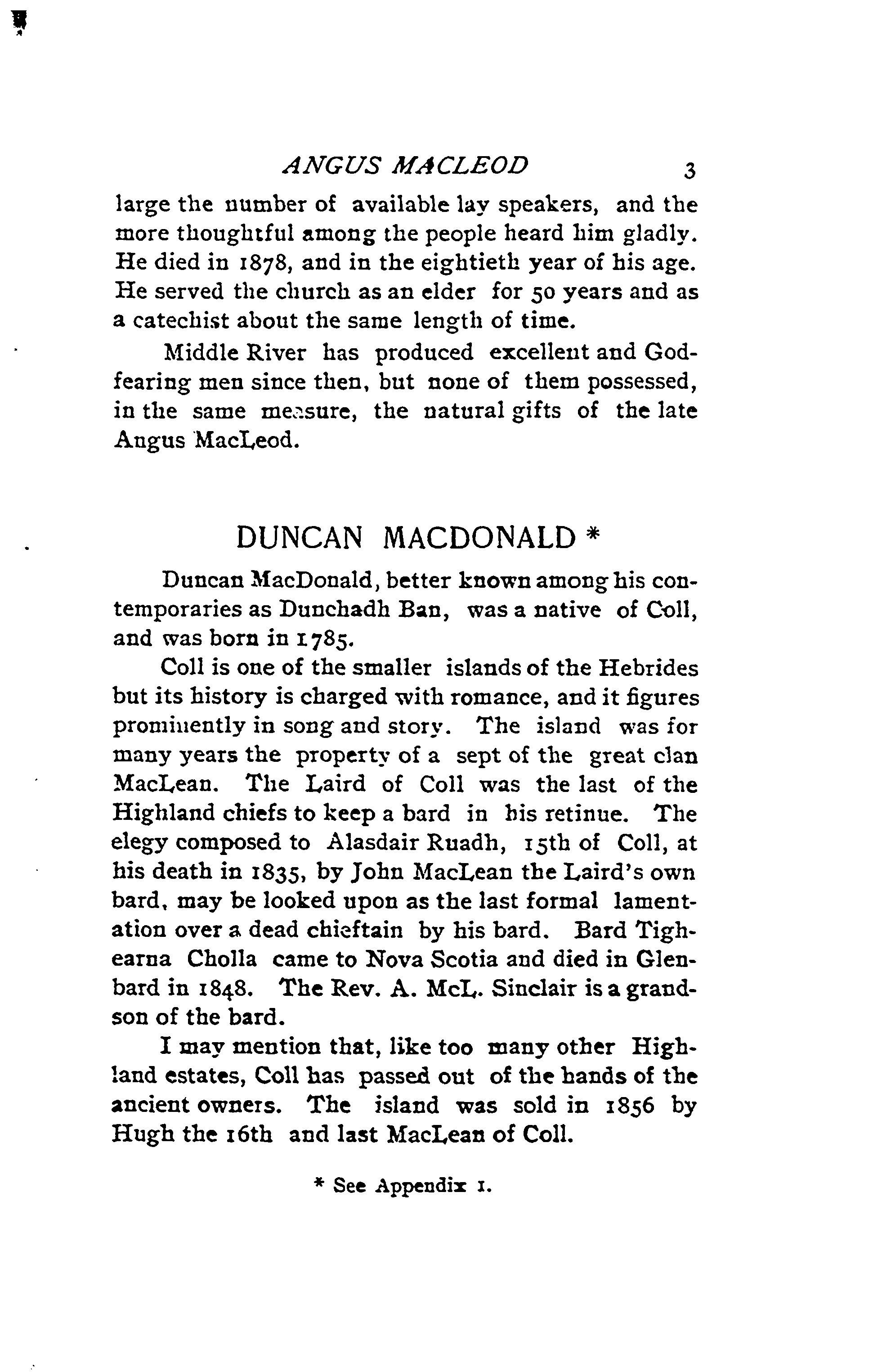 ANGUS MACLEOD 3

large the number of available lay speakers, and the more thoughtful among the people heard him gladly. He died in 1878, and in the eightieth year of his age. He served the church as an elder for 50 years and as a catechist about the same length of time.

Middle River has produced excellent and God-fearing men since then, but none of them possessed, in the same measure, the natural gifts of the late Angus MacLeod.

DUNCAN MACDONALD *

Duncan MacDonald, better known among his contemporaries as Dunchadh Ban, was a native of Coll, and was born in 1785.

Coll is one of the smaller islands of the Hebrides but its history is charged with romance, and it figures prominently in song and story. The island was for many years the property of a sept of the great clan MacLean. The Laird of Coll was the last of the Highland chiefs to keep a bard in his retinue. The elegy composed to Alasdair Ruadh, 15th of Coll, at his death in 1835, by John MacLean the Laird's own bard, may be looked upon as the last formal lamentation over a dead chieftain by his bard. Bard Tighearna Cholla came to Nova Scotia and died in Glenbard in 1848. The Rev. A. McL. Sinclair is a grandson of the bard.

I may mention that, like too many other Highland estates, Coll has passed out of the hands of the ancient owners. The island was sold in 1856 by Hugh the 16th and last MacLean of Coll.

* See Appendix 1.